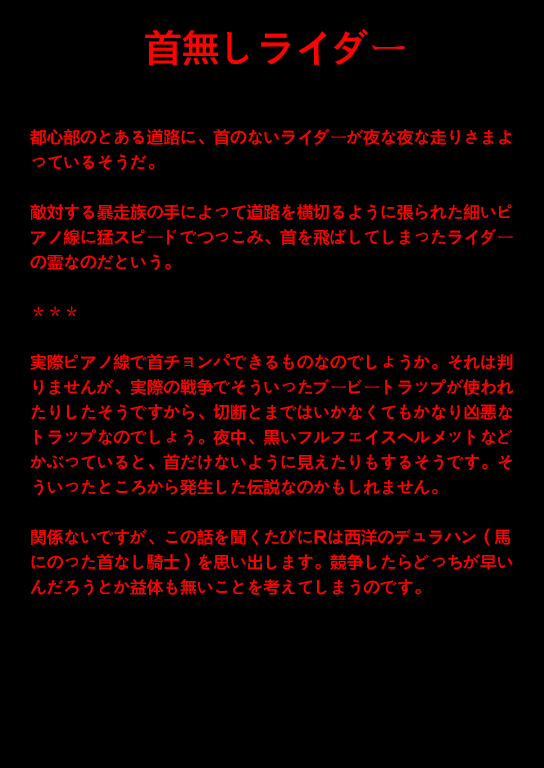 首無しライダー

都心部のとある道路に、首のないライダーが夜な夜な走りさまよっているそうだ。

敵対する暴走族の手によって道路を横切るように張られた細いピアノ線に猛スピードでつっこみ、首を飛ばしてしまったライダーの霊なのだという。

＊＊＊

実際ピアノ線で首チョンパできるものなのでしょうか。それは判りませんが、実際の戦争でそういったブービートラップが使われたりしたそうですから、切断とまではいかなくてもかなり凶悪なトラップなのでしょう。夜中、黒いフルフェイスヘルメットなどかぶっていると、首だけないように見えたりもするそうです。そういったところから発生した伝説なのかもしれません。

関係ないですが、この話を聞くたびにRは西洋のデュラハン（馬にのった首なし騎士）を思い出します。競争したらどっちが早いんだろうとか益体も無いことを考えてしまうのです。